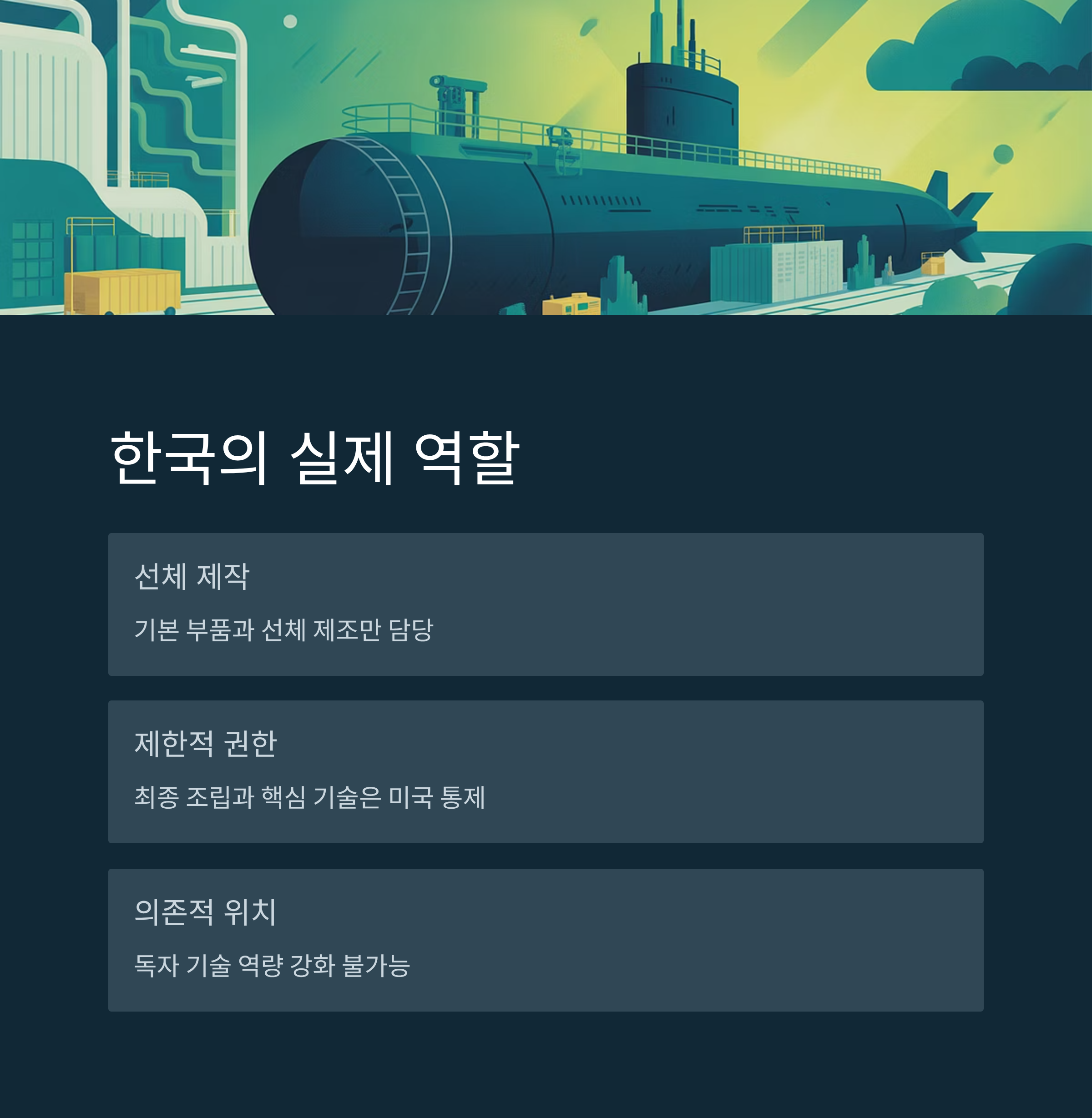 한국의 실제 역할

선체 제작

기본 부품과 선체 제조만 담당

제한적 권한

최종 조립과 핵심 기술은 미국 통제

의존적 위치

독자 기술 역량 강화 불가능